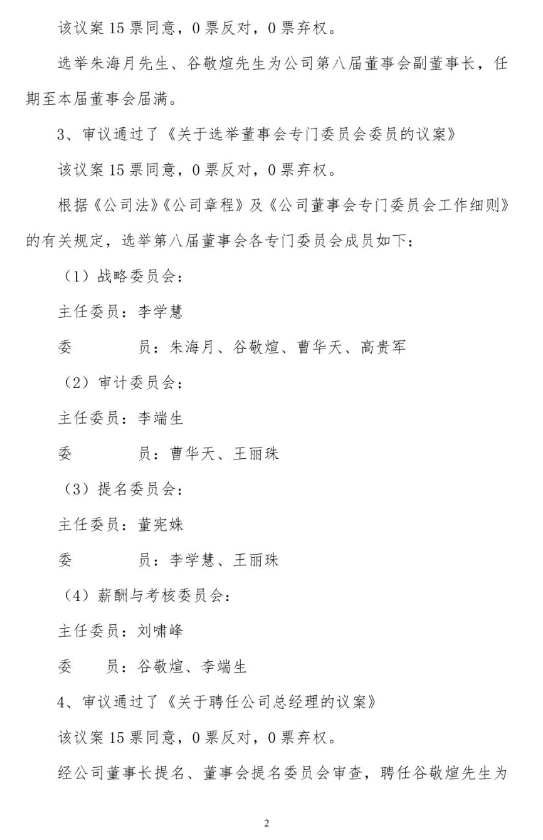 该议案 15 票同意，0 票反对，0 票弃权。

选举朱海月先生、谷敬煊先生为公司第八届董事会副董事长，任期至本届董事会届满。

3、审议通过了《关于选举董事会专门委员会委员的议案》

该议案 15 票同意，0 票反对，0 票弃权。

根据《公司法》《公司章程》及《公司董事会专门委员会工作细则》的有关规定，选举第八届董事会各专门委员会成员如下：

（1）战略委员会：

主任委员：李学慧

委　　员：朱海月、谷敬煊、曹华天、高贵军

（2）审计委员会：

主任委员：李端生

委　　员：曹华天、王丽珠

（3）提名委员会：

主任委员：董宪姝

委　　员：李学慧、王丽珠

（4）薪酬与考核委员会：

主任委员：刘啸峰

委　　员：谷敬煊、李端生

4、审议通过了《关于聘任公司总经理的议案》

该议案 15 票同意，0 票反对，0 票弃权。

经公司董事长提名、董事会提名委员会审查，聘任谷敬煊先生为

2